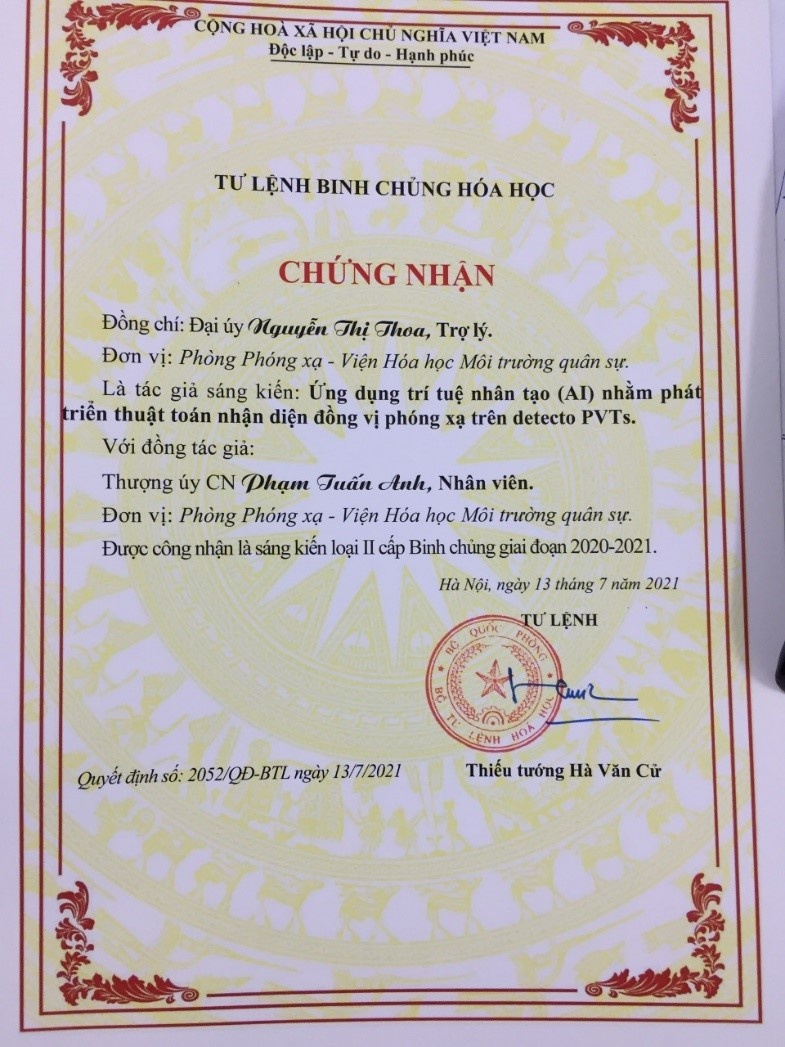 CỘNG HOÀ XÃ HỘI CHỦ NGHĨA VIỆT NAM
Độc lập - Tự do - Hạnh phúc

TƯ LỆNH BINH CHỦNG HÓA HỌC

CHỨNG NHẬN

Đồng chí: Đại úy Nguyễn Thị Thoa, Trợ lý.

Đơn vị: Phòng Phóng xạ - Viện Hóa học Môi trường quân sự.

Là tác giả sáng kiến: Ứng dụng trí tuệ nhân tạo (AI) nhằm phát triển thuật toán nhận diện đồng vị phóng xạ trên detecto PVTs.

Với đồng tác giả:

Thượng úy CN Phạm Tuấn Anh, Nhân viên.

Đơn vị: Phòng Phóng xạ - Viện Hóa học Môi trường quân sự.

Được công nhận là sáng kiến loại II cấp Binh chủng giai đoạn 2020-2021.

Hà Nội, ngày 13 tháng 7 năm 2021

TƯ LỆNH

BỘ QUỐC PHÒNG
BỘ TƯ LỆNH HÓA HỌC

Quyết định số: 2052/QĐ-BTL ngày 13/7/2021

Thiếu tướng Hà Văn Cử